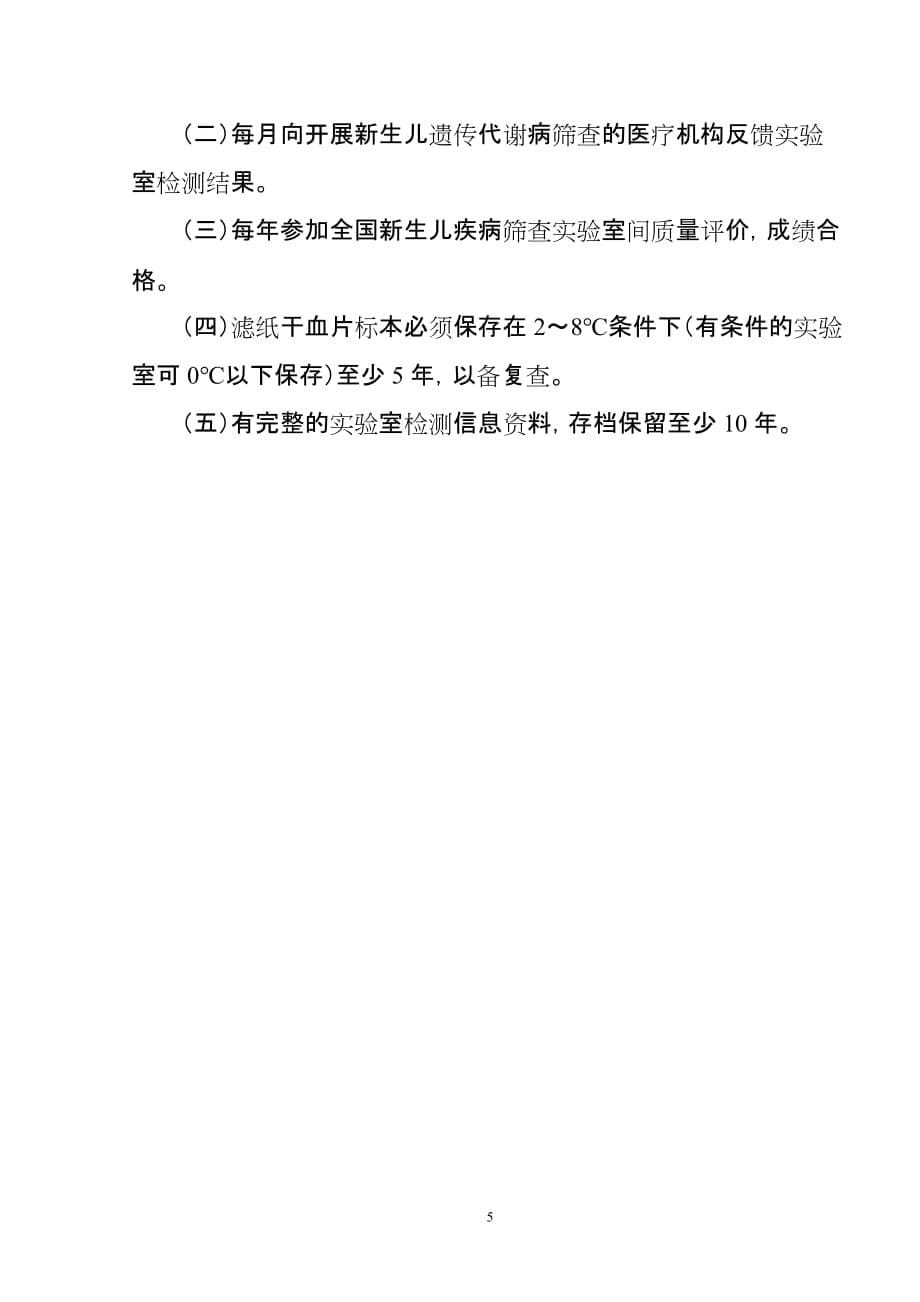 （二）每月向开展新生儿遗传代谢病筛查的医疗机构反馈实验室检测结果。

（三）每年参加全国新生儿疾病筛查实验室间质量评价，成绩合格。

（四）滤纸干血片标本必须保存在 2～8℃条件下（有条件的实验室可 0℃以下保存）至少 5 年，以备复查。

（五）有完整的实验室检测信息资料，存档保留至少 10 年。

5